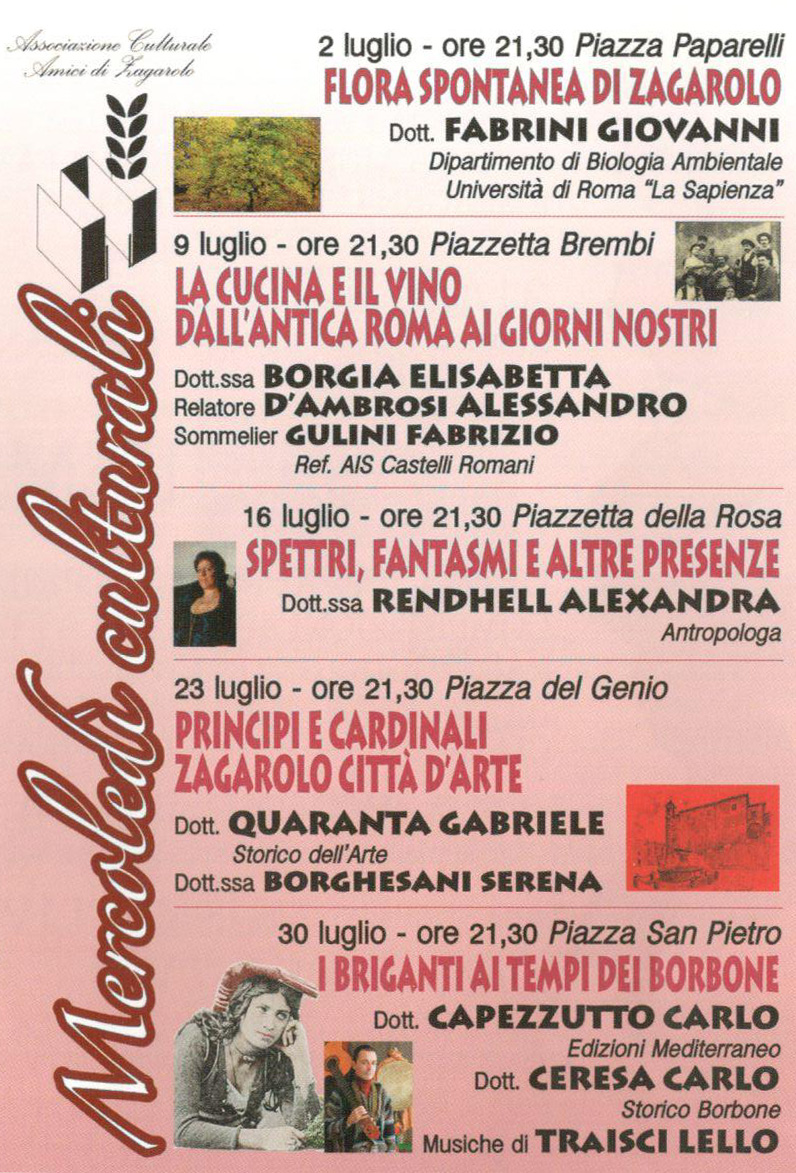 Associazione Culturale
Amici di Zagarolo

Mercoledì culturali

2 luglio - ore 21,30 Piazza Paparelli
FLORA SPONTANEA DI ZAGAROLO
Dott. FABRINI GIOVANNI
Dipartimento di Biologia Ambientale
Università di Roma "La Sapienza"

9 luglio - ore 21,30 Piazzetta Brembi
LA CUCINA E IL VINO DALL'ANTICA ROMA AI GIORNI NOSTRI
Dott.ssa BORGIA ELISABETTA
Relatore D'AMBROSI ALESSANDRO
Sommelier GULINI FABRIZIO
Ref. AIS Castelli Romani

16 luglio - ore 21,30 Piazzetta della Rosa
SPETTRI, FANTASMI E ALTRE PRESENZE
Dott.ssa RENDHELL ALEXANDRA
Antropologa

23 luglio - ore 21,30 Piazza del Genio
PRINCIPI E CARDINALI ZAGAROLO CITTÀ D'ARTE
Dott. QUARANTA GABRIELE
Storico dell'Arte
Dott.ssa BORGHESANI SERENA

30 luglio - ore 21,30 Piazza San Pietro
I BRIGANTI AI TEMPI DEI BORBONE
Dott. CAPEZZUTTO CARLO
Edizioni Mediterraneo
Dott. CERESA CARLO
Storico Borbone
Musiche di TRAISCI LELLO